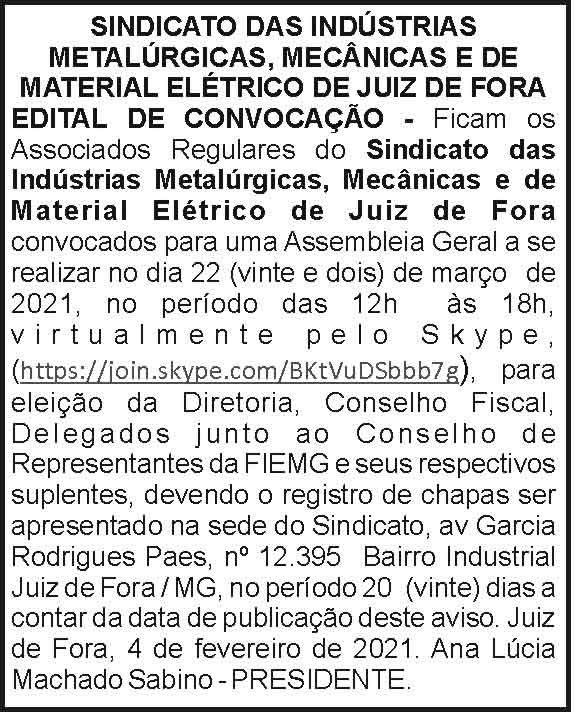 SINDICATO DAS INDÚSTRIAS METALÚRGICAS, MECÂNICAS E DE MATERIAL ELÉTRICO DE JUIZ DE FORA

EDITAL DE CONVOCAÇÃO - Ficam os Associados Regulares do Sindicato das Indústrias Metalúrgicas, Mecânicas e de Material Elétrico de Juiz de Fora convocados para uma Assembleia Geral a se realizar no dia 22 (vinte e dois) de março de 2021, no período das 12h às 18h, virtualmente pelo Skype, (https://join.skype.com/BKtVuDSbbb7g), para eleição da Diretoria, Conselho Fiscal, Delegados junto ao Conselho de Representantes da FIEMG e seus respectivos suplentes, devendo o registro de chapas ser apresentado na sede do Sindicato, av Garcia Rodrigues Paes, nº 12.395 Bairro Industrial Juiz de Fora / MG, no período 20 (vinte) dias a contar da data de publicação deste aviso. Juiz de Fora, 4 de fevereiro de 2021. Ana Lúcia Machado Sabino - PRESIDENTE.